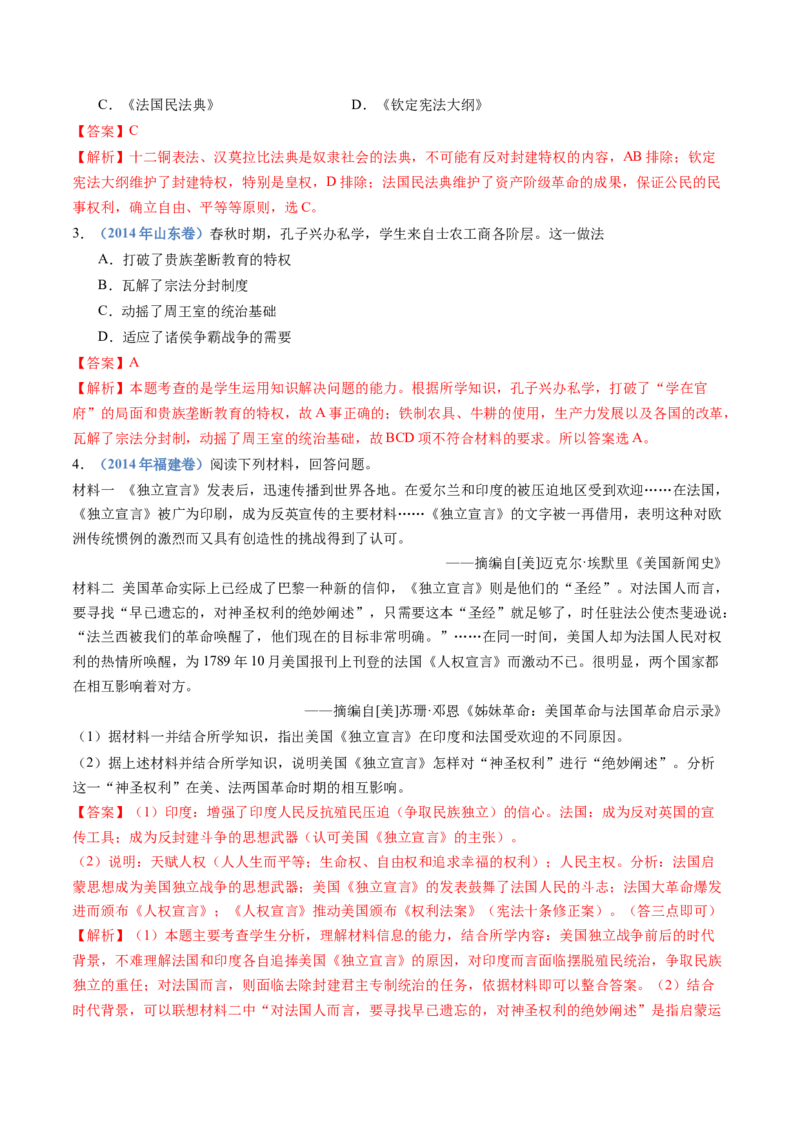 C．《法国民法典》　　D．《钦定宪法大纲》

【答案】C

【解析】十二铜表法、汉莫拉比法典是奴隶社会的法典，不可能有反对封建特权的内容，AB 排除；钦定宪法大纲维护了封建特权，特别是皇权，D 排除；法国民法典维护了资产阶级革命的成果，保证公民的民事权利，确立自由、平等等原则，选 C。

3．（2014 年山东卷）春秋时期，孔子兴办私学，学生来自士农工商各阶层。这一做法

A．打破了贵族垄断教育的特权

B．瓦解了宗法分封制度

C．动摇了周王室的统治基础

D．适应了诸侯争霸战争的需要

【答案】A

【解析】本题考查的是学生运用知识解决问题的能力。根据所学知识，孔子兴办私学，打破了“学在官府”的局面和贵族垄断教育的特权，故 A 事正确的；铁制农具、牛耕的使用，生产力发展以及各国的改革，瓦解了宗法分封制，动摇了周王室的统治基础，故 BCD 项不符合材料的要求。所以答案选 A。

4．（2014 年福建卷）阅读下列材料，回答问题。

材料一　《独立宣言》发表后，迅速传播到世界各地。在爱尔兰和印度的被压迫地区受到欢迎……在法国，《独立宣言》被广为印刷，成为反英宣传的主要材料……《独立宣言》的文字被一再借用，表明这种对欧洲传统惯例的激烈而又具有创造性的挑战得到了认可。

——摘编自[美]迈克尔·埃默里《美国新闻史》

材料二　美国革命实际上已经成了巴黎一种新的信仰，《独立宣言》则是他们的“圣经”。对法国人而言，要寻找“早已遗忘的，对神圣权利的绝妙阐述”，只需要这本“圣经”就足够了，时任驻法公使杰斐逊说：“法兰西被我们的革命唤醒了，他们现在的目标非常明确。”……在同一时间，美国人却为法国人民对权利的热情所唤醒，为 1789 年 10 月美国报刊上刊登的法国《人权宣言》而激动不已。很明显，两个国家都在相互影响着对方。

——摘编自[美]苏珊·邓恩《姊妹革命：美国革命与法国革命启示录》

（1）据材料一并结合所学知识，指出美国《独立宣言》在印度和法国受欢迎的不同原因。

（2）据上述材料并结合所学知识，说明美国《独立宣言》怎样对“神圣权利”进行“绝妙阐述”。分析这一“神圣权利”在美、法两国革命时期的相互影响。

【答案】（1）印度：增强了印度人民反抗殖民压迫（争取民族独立）的信心。法国：成为反对英国的宣传工具；成为反封建斗争的思想武器（认可美国《独立宣言》的主张）。

（2）说明：天赋人权（人人生而平等；生命权、自由权和追求幸福的权利）；人民主权。分析：法国启蒙思想成为美国独立战争的思想武器；美国《独立宣言》的发表鼓舞了法国人民的斗志；法国大革命爆发进而颁布《人权宣言》；《人权宣言》推动美国颁布《权利法案》（宪法十条修正案）。（答三点即可）

【解析】（1）本题主要考查学生分析，理解材料信息的能力，结合所学内容：美国独立战争前后的时代背景，不难理解法国和印度各自追捧美国《独立宣言》的原因，对印度而言面临摆脱殖民统治，争取民族独立的重任；对法国而言，则面临去除封建君主专制统治的任务，依据材料即可以整合答案。（2）结合时代背景，可以联想材料二中“对法国人而言，要寻找早已遗忘的，对神圣权利的绝妙阐述”是指启蒙运